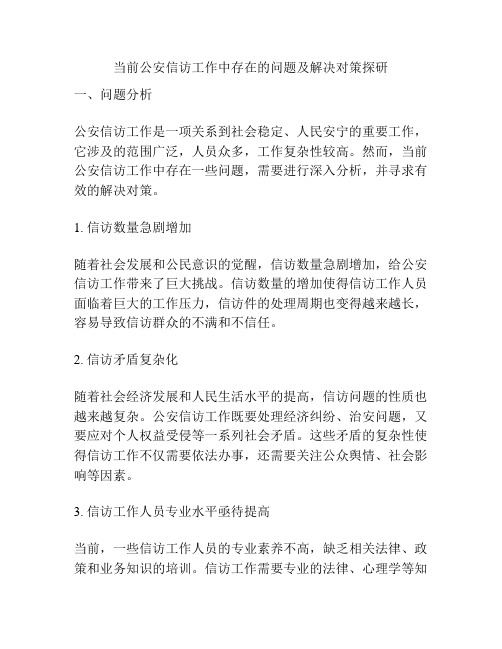 当前公安信访工作中存在的问题及解决对策探研

一、问题分析

公安信访工作是一项关系到社会稳定、人民安宁的重要工作，它涉及的范围广泛，人员众多，工作复杂性较高。然而，当前公安信访工作中存在一些问题，需要进行深入分析，并寻求有效的解决对策。

1. 信访数量急剧增加

随着社会发展和公民意识的觉醒，信访数量急剧增加，给公安信访工作带来了巨大挑战。信访数量的增加使得信访工作人员面临着巨大的工作压力，信访件的处理周期也变得越来越长，容易导致信访群众的不满和不信任。

2. 信访矛盾复杂化

随着社会经济发展和人民生活水平的提高，信访问题的性质也越来越复杂。公安信访工作既要处理经济纠纷、治安问题，又要应对个人权益受侵等一系列社会矛盾。这些矛盾的复杂性使得信访工作不仅需要依法办事，还需要关注公众舆情、社会影响等因素。

3. 信访工作人员专业水平亟待提高

当前，一些信访工作人员的专业素养不高，缺乏相关法律、政策和业务知识的培训。信访工作需要专业的法律、心理学等知